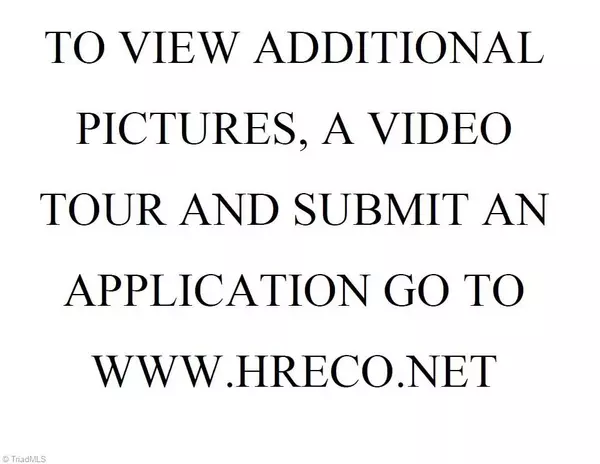 TO VIEW ADDITIONAL PICTURES, A VIDEO TOUR AND SUBMIT AN APPLICATION GO TO WWW.HRECO.NET

© TriadMLS